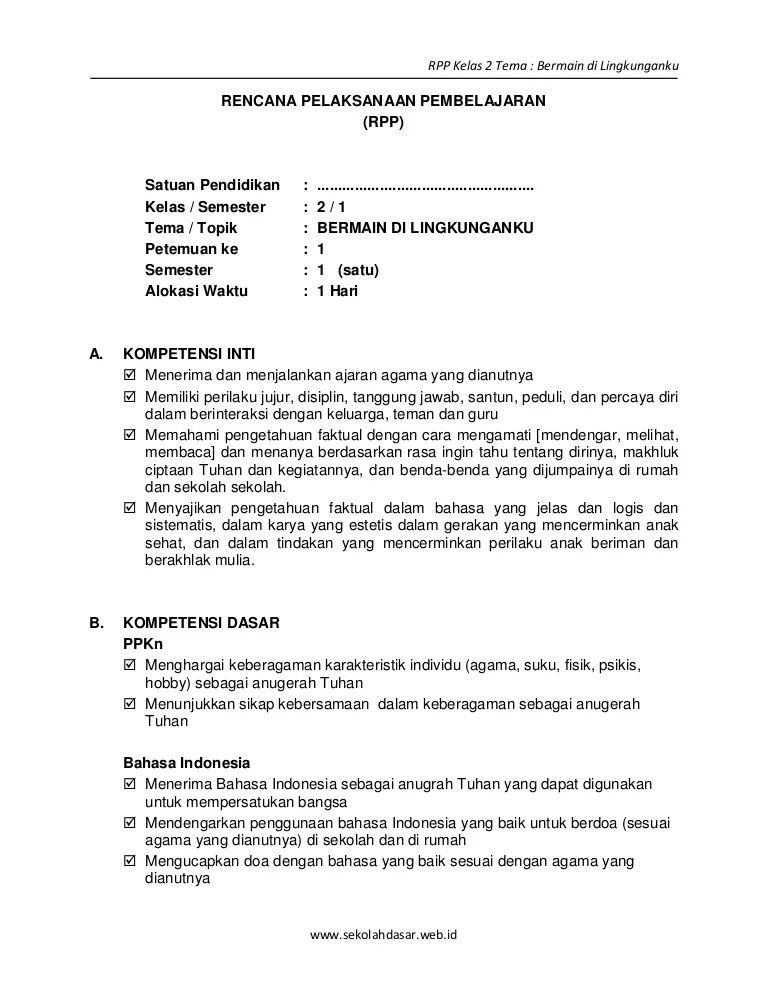 RPP Kelas 2 Tema : Bermain di Lingkunganku

RENCANA PELAKSANAAN PEMBELAJARAN
(RPP)

Satuan Pendidikan : ....................................................
Kelas / Semester : 2 / 1
Tema / Topik : BERMAIN DI LINGKUNGANKU
Petemuan ke : 1
Semester : 1 (satu)
Alokasi Waktu : 1 Hari

A. KOMPETENSI INTI
☑ Menerima dan menjalankan ajaran agama yang dianutnya
☑ Memiliki perilaku jujur, disiplin, tanggung jawab, santun, peduli, dan percaya diri dalam berinteraksi dengan keluarga, teman dan guru
☑ Memahami pengetahuan faktual dengan cara mengamati [mendengar, melihat, membaca] dan menanya berdasarkan rasa ingin tahu tentang dirinya, makhluk ciptaan Tuhan dan kegiatannya, dan benda-benda yang dijumpainya di rumah dan sekolah sekolah.
☑ Menyajikan pengetahuan faktual dalam bahasa yang jelas dan logis dan sistematis, dalam karya yang estetis dalam gerakan yang mencerminkan anak sehat, dan dalam tindakan yang mencerminkan perilaku anak beriman dan berakhlak mulia.

B. KOMPETENSI DASAR
PPKn
☑ Menghargai keberagaman karakteristik individu (agama, suku, fisik, psikis, hobby) sebagai anugerah Tuhan
☑ Menunjukkan sikap kebersamaan dalam keberagaman sebagai anugerah Tuhan

Bahasa Indonesia
☑ Menerima Bahasa Indonesia sebagai anugrah Tuhan yang dapat digunakan untuk mempersatukan bangsa
☑ Mendengarkan penggunaan bahasa Indonesia yang baik untuk berdoa (sesuai agama yang dianutnya) di sekolah dan di rumah
☑ Mengucapkan doa dengan bahasa yang baik sesuai dengan agama yang dianutnya

www.sekolahdasar.web.id